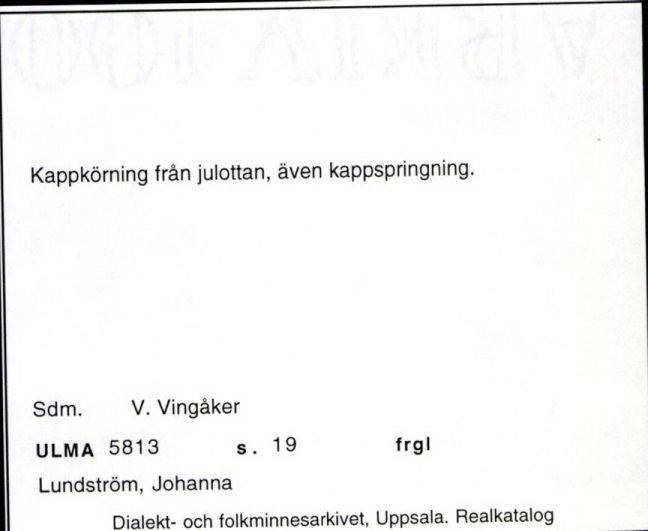 Kappkörning från julottan, även kappspringning.

Sdm. V. Vingåker

ULMA 5813 s. 19 frgl

Lundström, Johanna

Dialekt- och folkminnesarkivet, Uppsala. Realkatalog